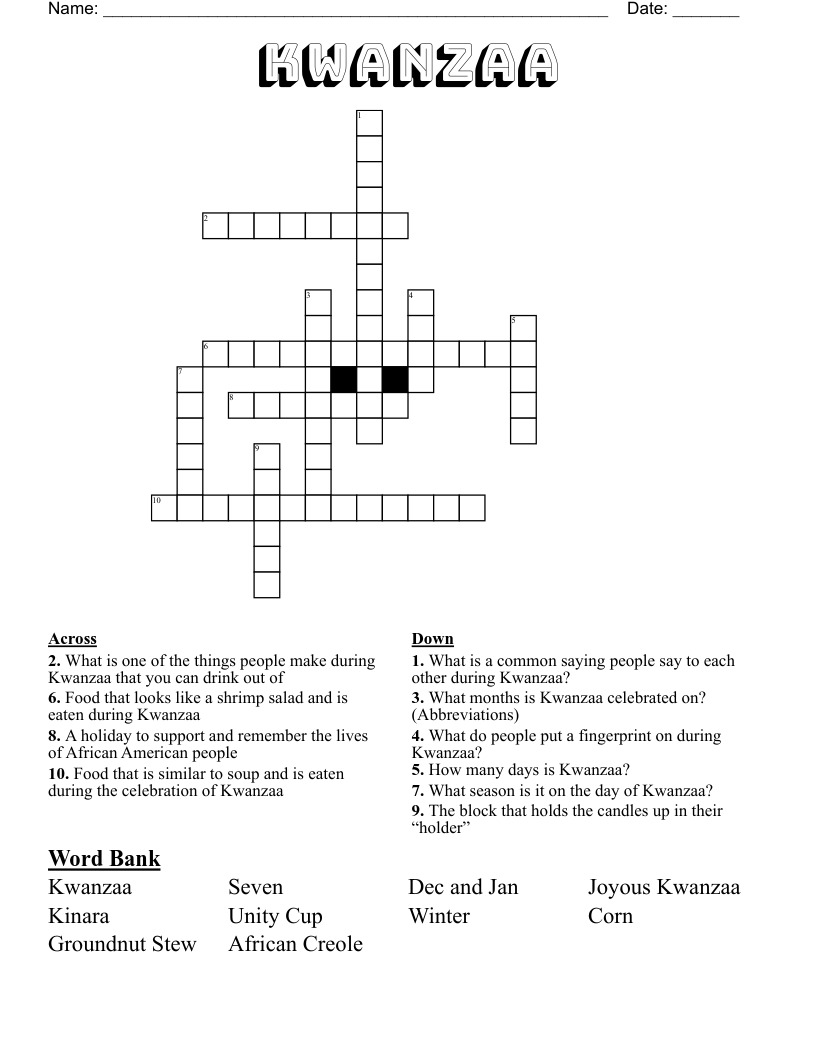 Name: ____ Date: ____

KWANZAA

1

2

3 4

5

6

7

8

9

10

Across
2. What is one of the things people make during Kwanzaa that you can drink out of
6. Food that looks like a shrimp salad and is eaten during Kwanzaa
8. A holiday to support and remember the lives of African American people
10. Food that is similar to soup and is eaten during the celebration of Kwanzaa

Down
1. What is a common saying people say to each other during Kwanzaa?
3. What months is Kwanzaa celebrated on? (Abbreviations)
4. What do people put a fingerprint on during Kwanzaa?
5. How many days is Kwanzaa?
7. What season is it on the day of Kwanzaa?
9. The block that holds the candles up in their "holder"

Word Bank
Kwanzaa
Kinara
Groundnut Stew
Seven
Unity Cup
African Creole
Dec and Jan
Winter
Joyous Kwanzaa
Corn